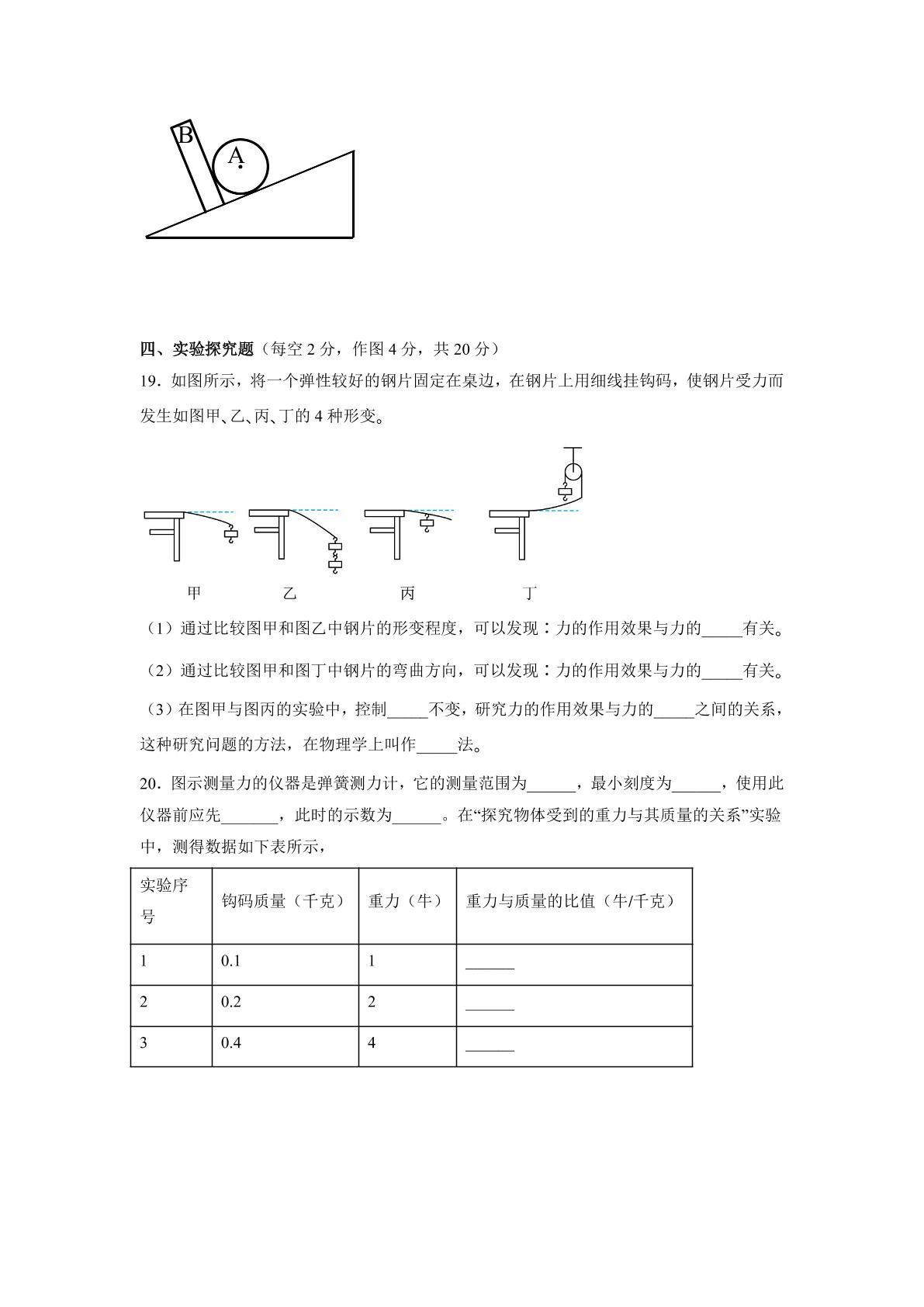 B
A

四、实验探究题（每空2分，作图4分，共20分）

19．如图所示，将一个弹性较好的钢片固定在桌边，在钢片上用细线挂钩码，使钢片受力而发生如图甲、乙、丙、丁的4种形变。

甲 乙 丙 丁

（1）通过比较图甲和图乙中钢片的形变程度，可以发现：力的作用效果与力的____有关。

（2）通过比较图甲和图丁中钢片的弯曲方向，可以发现：力的作用效果与力的____有关。

（3）在图甲与图丙的实验中，控制____不变，研究力的作用效果与力的____之间的关系，这种研究问题的方法，在物理学上叫作____法。

20．图示测量力的仪器是弹簧测力计，它的测量范围为____，最小刻度为____，使用此仪器前应先____，此时的示数为____。在“探究物体受到的重力与其质量的关系”实验中，测得数据如下表所示，

| 实验序号 | 钩码质量（千克） | 重力（牛） | 重力与质量的比值（牛/千克） |
|---|---|---|---|
| 1 | 0.1 | 1 | ____ |
| 2 | 0.2 | 2 | ____ |
| 3 | 0.4 | 4 | ____ |